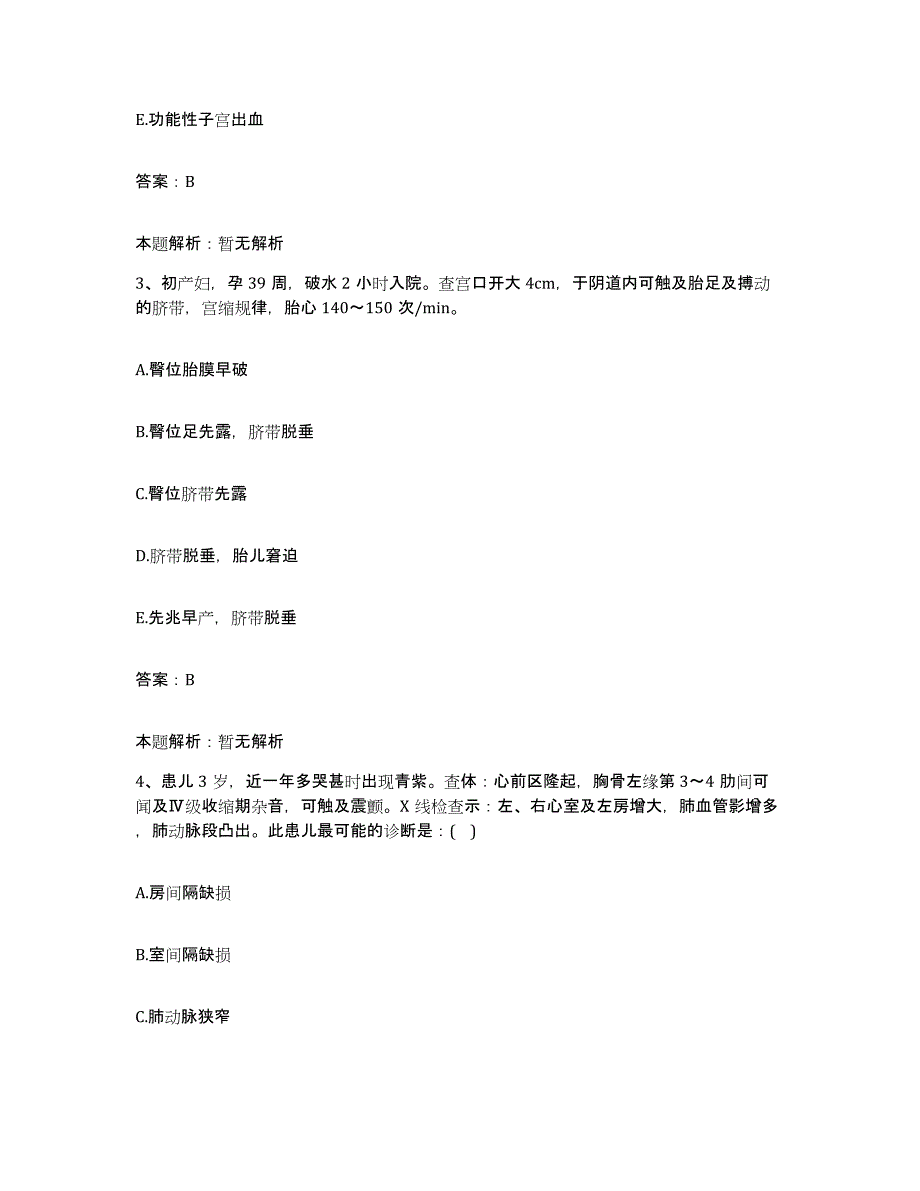 E.功能性子宫出血

答案：B

本题解析：暂无解析

3、初产妇，孕 39 周，破水 2 小时入院。查宫口开大 4cm，于阴道内可触及胎足及搏动的脐带，宫缩规律，胎心 140～150 次/min。

A.臀位胎膜早破

B.臀位足先露，脐带脱垂

C.臀位脐带先露

D.脐带脱垂，胎儿窘迫

E.先兆早产，脐带脱垂

答案：B

本题解析：暂无解析

4、患儿 3 岁，近一年多哭甚时出现青紫。查体：心前区隆起，胸骨左缘第 3～4 肋间可闻及Ⅳ级收缩期杂音，可触及震颤。X 线检查示：左、右心室及左房增大，肺血管影增多，肺动脉段凸出。此患儿最可能的诊断是：( )

A.房间隔缺损

B.室间隔缺损

C.肺动脉狭窄